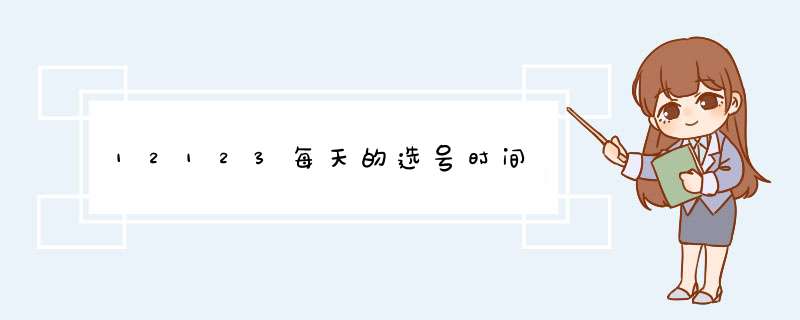 12123每天的选号时间